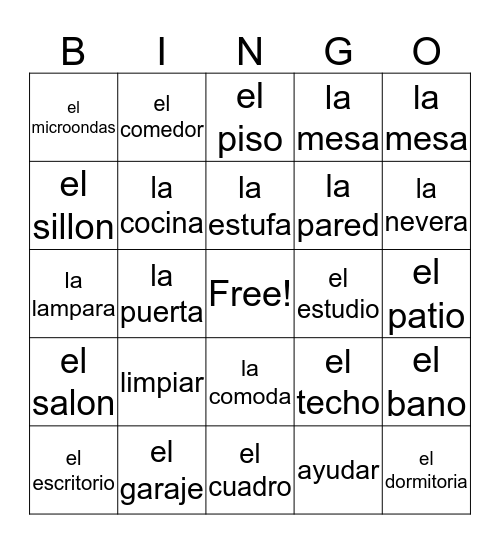 | B | I | N | G | O |
|---|---|---|---|---|
| el microondas | el comedor | el piso | la mesa | la mesa |
| el sillon | la cocina | la estufa | la pared | la nevera |
| la lampara | la puerta | Free! | el estudio | el patio |
| el salon | limpiar | la comoda | el techo | el bano |
| el escritorio | el garaje | el cuadro | ayudar | el dormitoria |